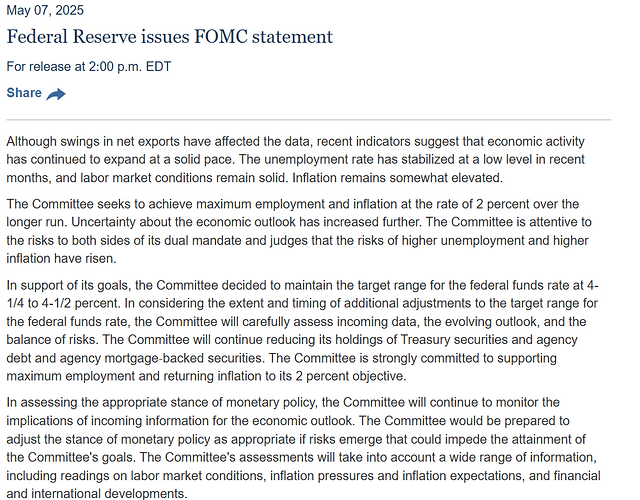 May 07, 2025

Federal Reserve issues FOMC statement

For release at 2:00 p.m. EDT

Share

Although swings in net exports have affected the data, recent indicators suggest that economic activity has continued to expand at a solid pace. The unemployment rate has stabilized at a low level in recent months, and labor market conditions remain solid. Inflation remains somewhat elevated.

The Committee seeks to achieve maximum employment and inflation at the rate of 2 percent over the longer run. Uncertainty about the economic outlook has increased further. The Committee is attentive to the risks to both sides of its dual mandate and judges that the risks of higher unemployment and higher inflation have risen.

In support of its goals, the Committee decided to maintain the target range for the federal funds rate at 4-1/4 to 4-1/2 percent. In considering the extent and timing of additional adjustments to the target range for the federal funds rate, the Committee will carefully assess incoming data, the evolving outlook, and the balance of risks. The Committee will continue reducing its holdings of Treasury securities and agency debt and agency mortgage-backed securities. The Committee is strongly committed to supporting maximum employment and returning inflation to its 2 percent objective.

In assessing the appropriate stance of monetary policy, the Committee will continue to monitor the implications of incoming information for the economic outlook. The Committee would be prepared to adjust the stance of monetary policy as appropriate if risks emerge that could impede the attainment of the Committee's goals. The Committee's assessments will take into account a wide range of information, including readings on labor market conditions, inflation pressures and inflation expectations, and financial and international developments.